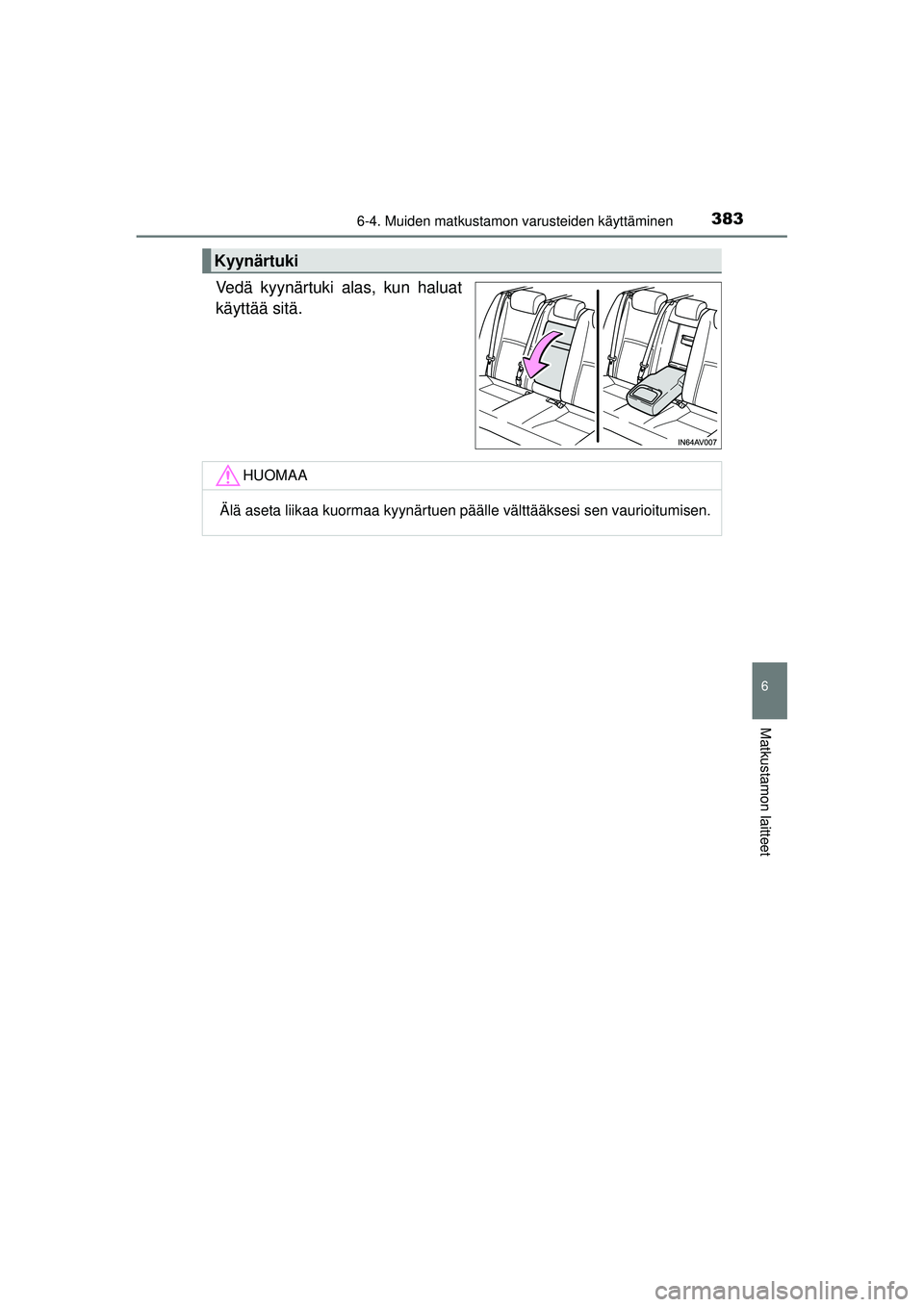 6-4. Muiden matkustamon varusteiden käyttäminen 383

Kyynärtuki

Vedä kyynärtuki alas, kun haluat käyttää sitä.

IN64AV007

HUOMAA

Älä aseta liikaa kuormaa kyynärtuen päälle välttääksesi sen vaurioitumisen.

6

Matkustamon laitteet

carmanualsonline.info